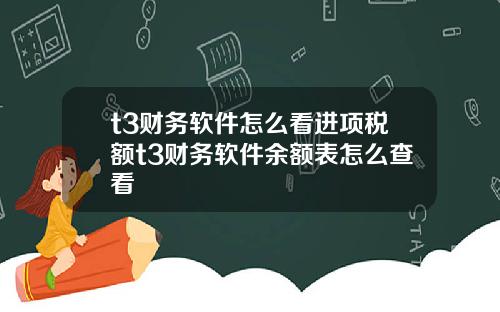 t3财务软件怎么看进项税额t3财务软件余额表怎么查看

STAT